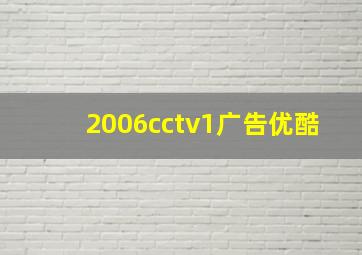 2006cctv1广告优酷